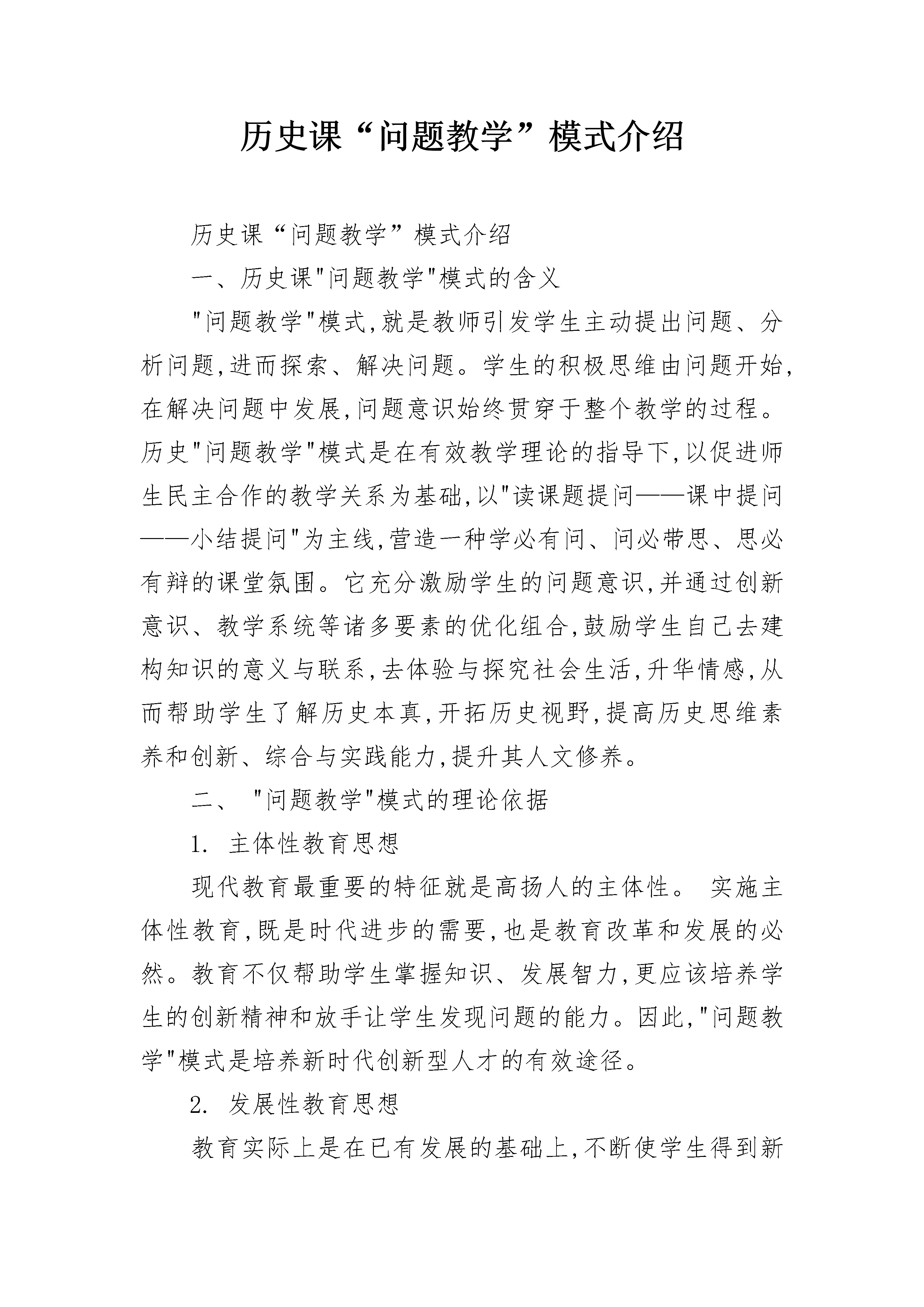 历史课“问题教学”模式介绍

历史课“问题教学”模式介绍

一、历史课"问题教学"模式的含义

"问题教学"模式,就是教师引发学生主动提出问题、分析问题,进而探索、解决问题。学生的积极思维由问题开始,在解决问题中发展,问题意识始终贯穿于整个教学的过程。历史"问题教学"模式是在有效教学理论的指导下,以促进师生民主合作的教学关系为基础,以"读课题提问——课中提问——小结提问"为主线,营造一种学必有问、问必带思、思必有辩的课堂氛围。它充分激励学生的问题意识,并通过创新意识、教学系统等诸多要素的优化组合,鼓励学生自己去建构知识的意义与联系,去体验与探究社会生活,升华情感,从而帮助学生了解历史本真,开拓历史视野,提高历史思维素养和创新、综合与实践能力,提升其人文修养。

二、 "问题教学"模式的理论依据

1. 主体性教育思想

现代教育最重要的特征就是高扬人的主体性。 实施主体性教育,既是时代进步的需要,也是教育改革和发展的必然。教育不仅帮助学生掌握知识、发展智力,更应该培养学生的创新精神和放手让学生发现问题的能力。因此,"问题教学"模式是培养新时代创新型人才的有效途径。

2. 发展性教育思想

教育实际上是在已有发展的基础上,不断使学生得到新